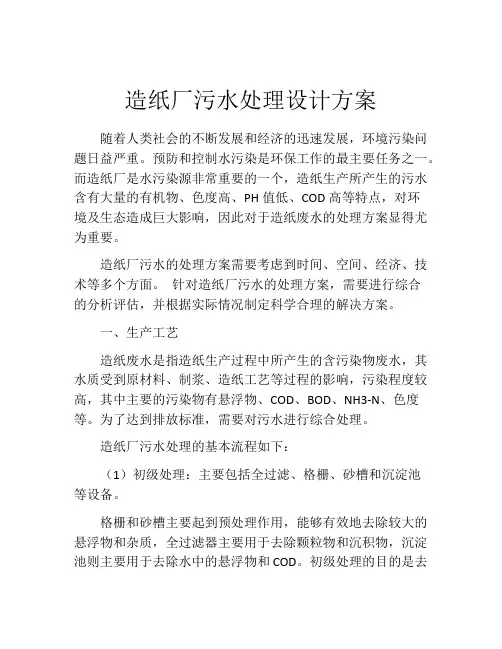 造纸厂污水处理设计方案

随着人类社会的不断发展和经济的迅速发展，环境污染问题日益严重。预防和控制水污染是环保工作的最主要任务之一。而造纸厂是水污染源非常重要的一个，造纸生产所产生的污水含有大量的有机物、色度高、PH 值低、COD 高等特点，对环境及生态造成巨大影响，因此对于造纸废水的处理方案显得尤为重要。

造纸厂污水的处理方案需要考虑到时间、空间、经济、技术等多个方面。 针对造纸厂污水的处理方案，需要进行综合的分析评估，并根据实际情况制定科学合理的解决方案。

一、生产工艺

造纸废水是指造纸生产过程中所产生的含污染物废水，其水质受到原材料、制浆、造纸工艺等过程的影响，污染程度较高，其中主要的污染物有悬浮物、COD、BOD、NH3-N、色度等。为了达到排放标准，需要对污水进行综合处理。

造纸厂污水处理的基本流程如下：

（1）初级处理：主要包括全过滤、格栅、砂槽和沉淀池等设备。

格栅和砂槽主要起到预处理作用，能够有效地去除较大的悬浮物和杂质，全过滤器主要用于去除颗粒物和沉积物，沉淀池则主要用于去除水中的悬浮物和 COD。初级处理的目的是去